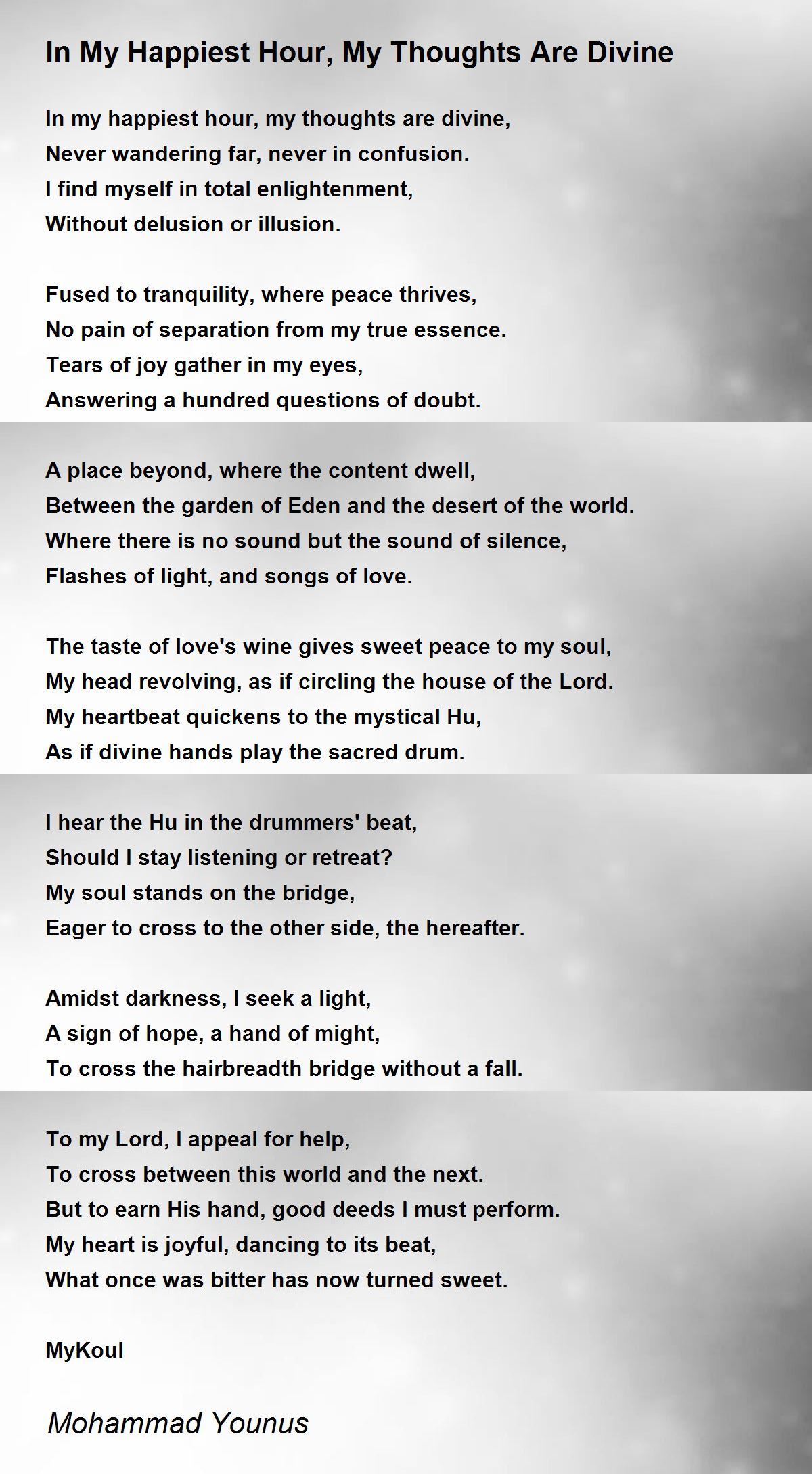 In My Happiest Hour, My Thoughts Are Divine

In my happiest hour, my thoughts are divine,
Never wandering far, never in confusion.
I find myself in total enlightenment,
Without delusion or illusion.

Fused to tranquility, where peace thrives,
No pain of separation from my true essence.
Tears of joy gather in my eyes,
Answering a hundred questions of doubt.

A place beyond, where the content dwell,
Between the garden of Eden and the desert of the world.
Where there is no sound but the sound of silence,
Flashes of light, and songs of love.

The taste of love's wine gives sweet peace to my soul,
My head revolving, as if circling the house of the Lord.
My heartbeat quickens to the mystical Hu,
As if divine hands play the sacred drum.

I hear the Hu in the drummers' beat,
Should I stay listening or retreat?
My soul stands on the bridge,
Eager to cross to the other side, the hereafter.

Amidst darkness, I seek a light,
A sign of hope, a hand of might,
To cross the hairbreadth bridge without a fall.

To my Lord, I appeal for help,
To cross between this world and the next.
But to earn His hand, good deeds I must perform.
My heart is joyful, dancing to its beat,
What once was bitter has now turned sweet.

MyKoul

Mohammad Younus